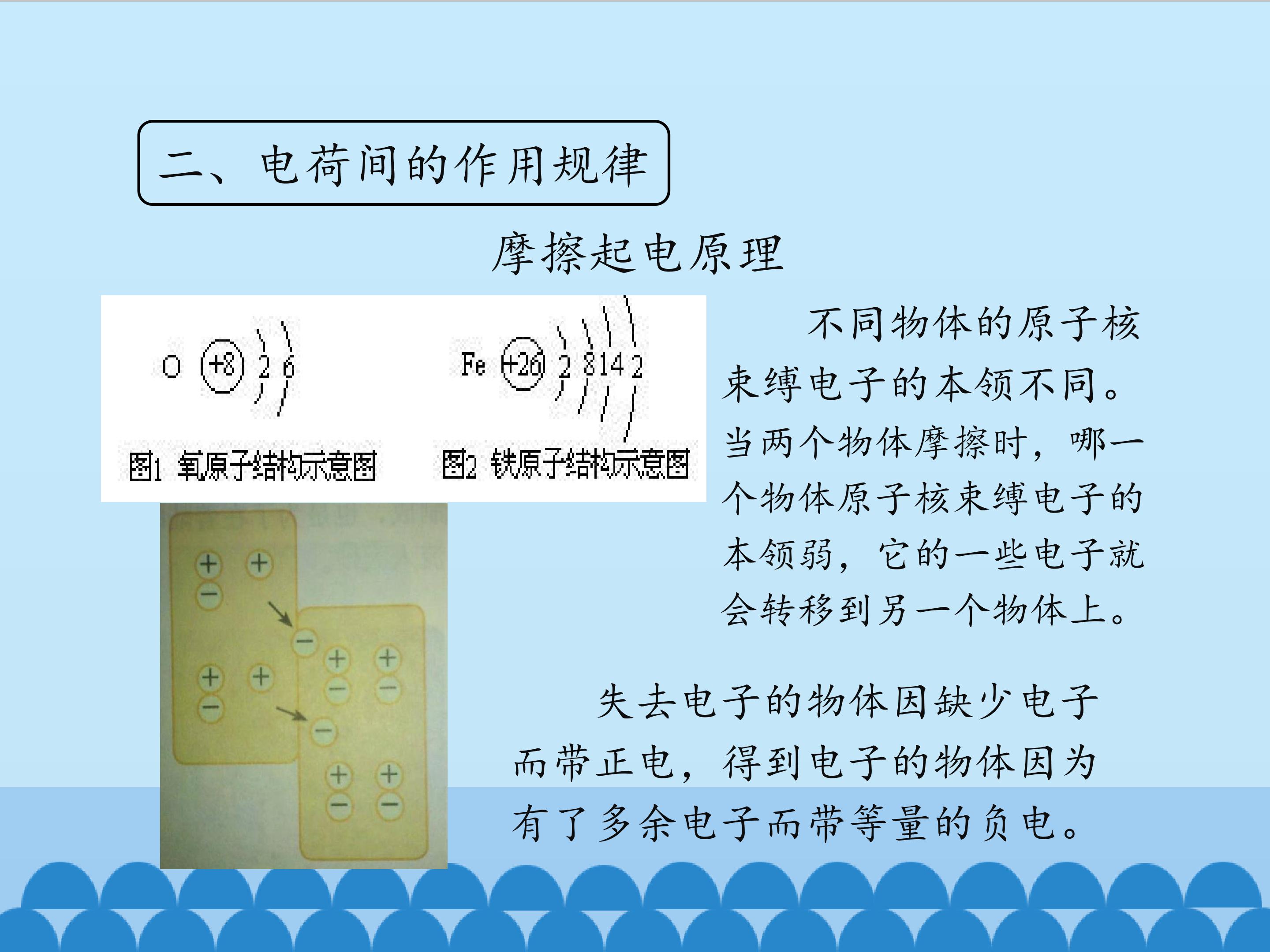 二、电荷间的作用规律

摩擦起电原理

O +8 2 6

图1 氧原子结构示意图

Fe +26 2 8 14 2

图2 铁原子结构示意图

+ +
-
+ +
-
-
+ +
- -
-
+ +
- -

不同物体的原子核束缚电子的本领不同。当两个物体摩擦时，哪一个物体原子核束缚电子的本领弱，它的一些电子就会转移到另一个物体上。

失去电子的物体因缺少电子而带正电，得到电子的物体因为有了多余电子而带等量的负电。